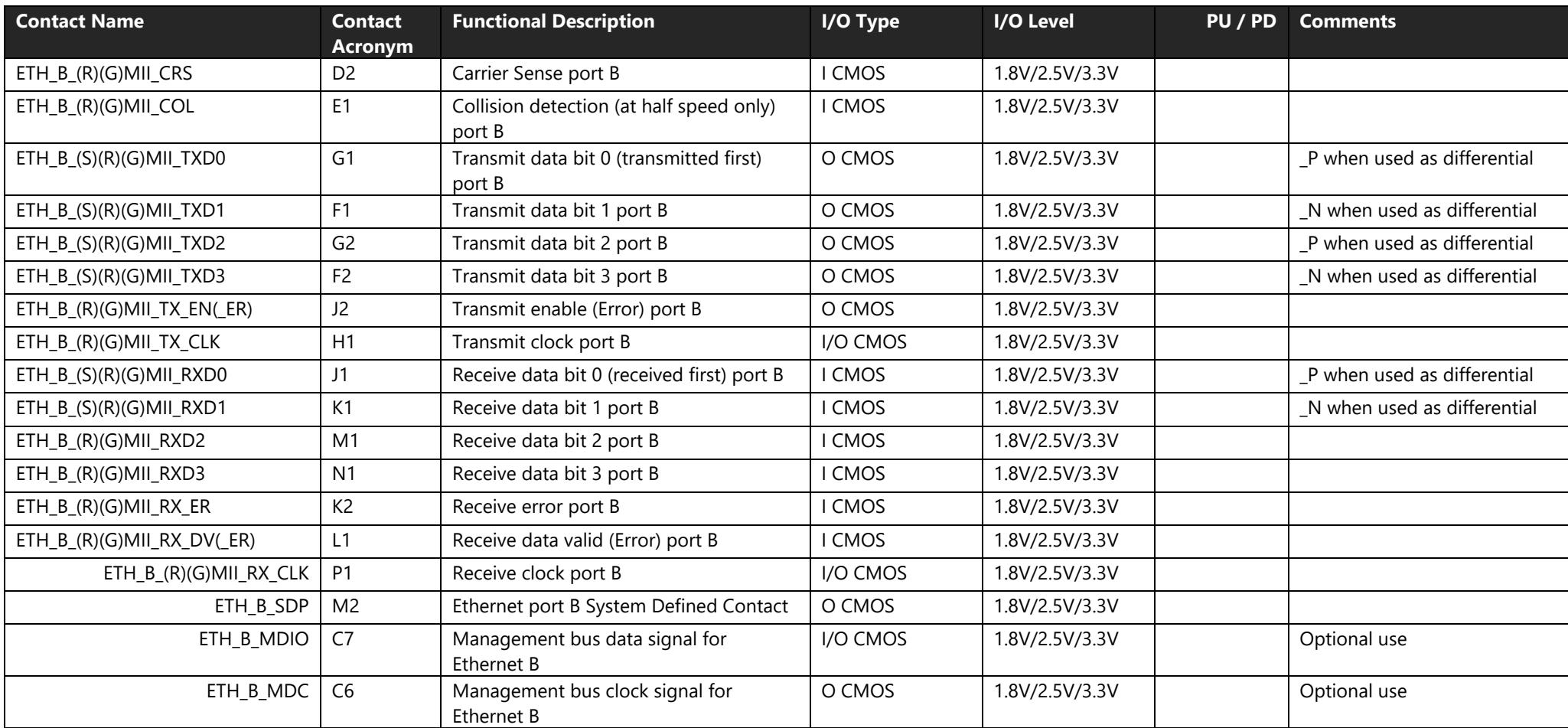 | Contact Name | Contact Acronym | Functional Description | I/O Type | I/O Level | PU / PD | Comments |
|---|---|---|---|---|---|---|
| ETH_B_(R)(G)MII_CRS | D2 | Carrier Sense port B | I CMOS | 1.8V/2.5V/3.3V | | |
| ETH_B_(R)(G)MII_COL | E1 | Collision detection (at half speed only) port B | I CMOS | 1.8V/2.5V/3.3V | | |
| ETH_B_(S)(R)(G)MII_TXD0 | G1 | Transmit data bit 0 (transmitted first) port B | O CMOS | 1.8V/2.5V/3.3V | | _P when used as differential |
| ETH_B_(S)(R)(G)MII_TXD1 | F1 | Transmit data bit 1 port B | O CMOS | 1.8V/2.5V/3.3V | | _N when used as differential |
| ETH_B_(S)(R)(G)MII_TXD2 | G2 | Transmit data bit 2 port B | O CMOS | 1.8V/2.5V/3.3V | | _P when used as differential |
| ETH_B_(S)(R)(G)MII_TXD3 | F2 | Transmit data bit 3 port B | O CMOS | 1.8V/2.5V/3.3V | | _N when used as differential |
| ETH_B_(R)(G)MII_TX_EN(_ER) | J2 | Transmit enable (Error) port B | O CMOS | 1.8V/2.5V/3.3V | | |
| ETH_B_(R)(G)MII_TX_CLK | H1 | Transmit clock port B | I/O CMOS | 1.8V/2.5V/3.3V | | |
| ETH_B_(S)(R)(G)MII_RXD0 | J1 | Receive data bit 0 (received first) port B | I CMOS | 1.8V/2.5V/3.3V | | _P when used as differential |
| ETH_B_(S)(R)(G)MII_RXD1 | K1 | Receive data bit 1 port B | I CMOS | 1.8V/2.5V/3.3V | | _N when used as differential |
| ETH_B_(R)(G)MII_RXD2 | M1 | Receive data bit 2 port B | I CMOS | 1.8V/2.5V/3.3V | | |
| ETH_B_(R)(G)MII_RXD3 | N1 | Receive data bit 3 port B | I CMOS | 1.8V/2.5V/3.3V | | |
| ETH_B_(R)(G)MII_RX_ER | K2 | Receive error port B | I CMOS | 1.8V/2.5V/3.3V | | |
| ETH_B_(R)(G)MII_RX_DV(_ER) | L1 | Receive data valid (Error) port B | I CMOS | 1.8V/2.5V/3.3V | | |
| ETH_B_(R)(G)MII_RX_CLK | P1 | Receive clock port B | I/O CMOS | 1.8V/2.5V/3.3V | | |
| ETH_B_SDP | M2 | Ethernet port B System Defined Contact | O CMOS | 1.8V/2.5V/3.3V | | |
| ETH_B_MDIO | C7 | Management bus data signal for Ethernet B | I/O CMOS | 1.8V/2.5V/3.3V | | Optional use |
| ETH_B_MDC | C6 | Management bus clock signal for Ethernet B | O CMOS | 1.8V/2.5V/3.3V | | Optional use |